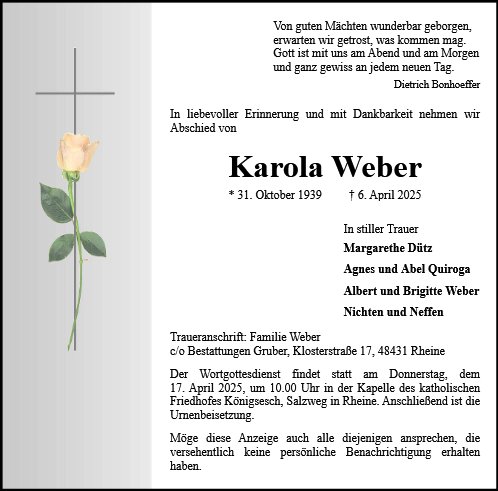 Von guten Mächten wunderbar geborgen,
erwarten wir getrost, was kommen mag.
Gott ist mit uns am Abend und am Morgen
und ganz gewiss an jedem neuen Tag.

Dietrich Bonhoeffer

In liebevoller Erinnerung und mit Dankbarkeit nehmen wir Abschied von

Karola Weber

* 31. Oktober 1939 † 6. April 2025

In stiller Trauer
Margarethe Dütz
Agnes und Abel Quiroga
Albert und Brigitte Weber
Nichten und Neffen

Traueranschrift: Familie Weber
c/o Bestattungen Gruber, Klosterstraße 17, 48431 Rheine

Der Wortgottesdienst findet statt am Donnerstag, dem 17. April 2025, um 10.00 Uhr in der Kapelle des katholischen Friedhofes Königsesch, Salzweg in Rheine. Anschließend ist die Urnenbeisetzung.

Möge diese Anzeige auch alle diejenigen ansprechen, die versehentlich keine persönliche Benachrichtigung erhalten haben.